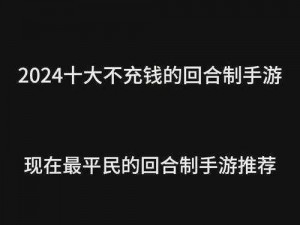 2024十大不充钱的回合制手游

现在最平民的回合制手游推荐